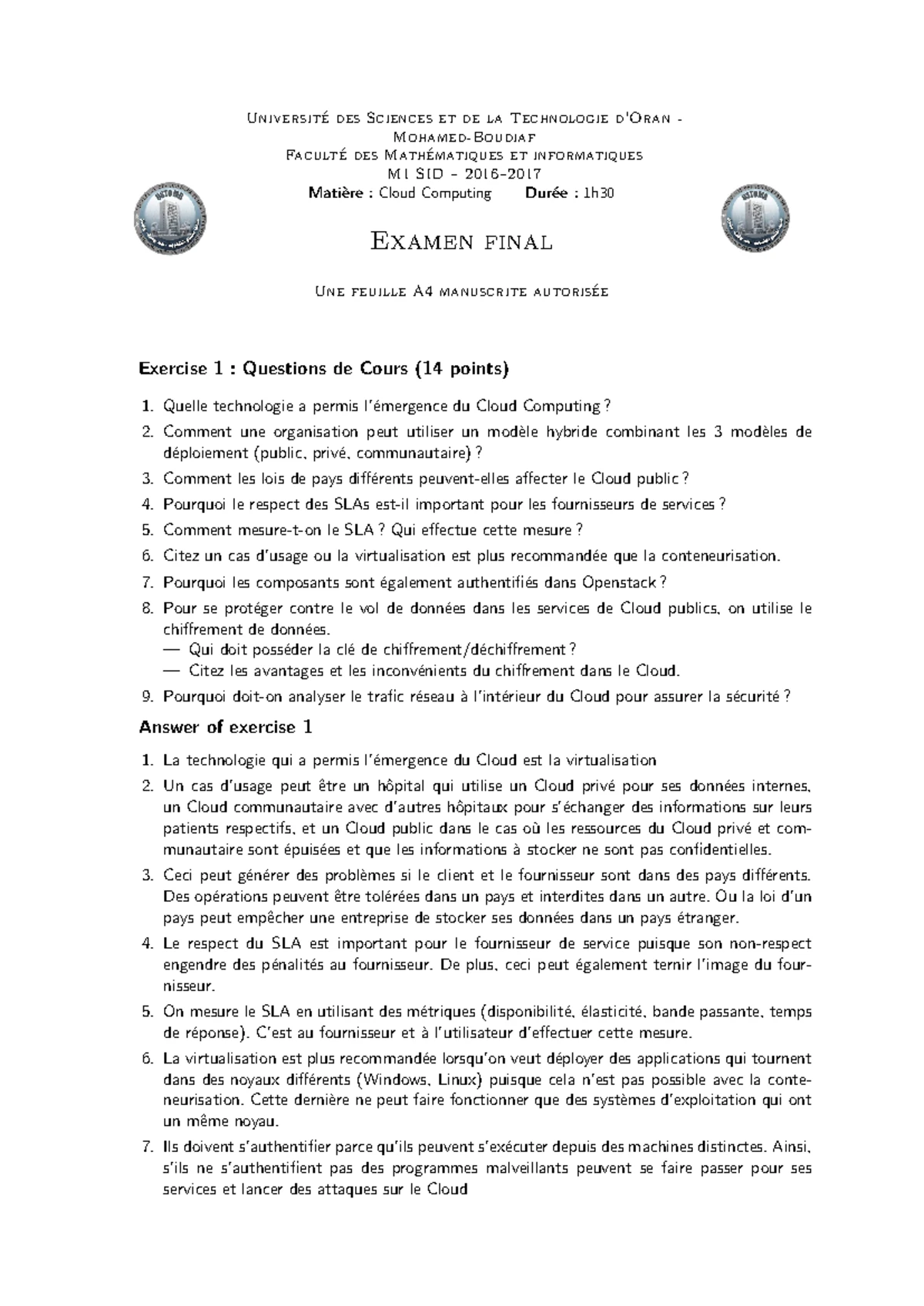 Université des Sciences et de la Technologie d'Oran - Mohamed-Boudiaf
Faculté des Mathématiques et informatiques
M1 SID – 2016-2017
Matière : Cloud Computing Durée : 1h30

Examen final

Une feuille A4 manuscrite autorisée

Exercise 1 : Questions de Cours (14 points)

1. Quelle technologie a permis l'émergence du Cloud Computing ?
2. Comment une organisation peut utiliser un modèle hybride combinant les 3 modèles de déploiement (public, privé, communautaire) ?
3. Comment les lois de pays différents peuvent-elles affecter le Cloud public ?
4. Pourquoi le respect des SLAs est-il important pour les fournisseurs de services ?
5. Comment mesure-t-on le SLA ? Qui effectue cette mesure ?
6. Citez un cas d'usage ou la virtualisation est plus recommandée que la conteneurisation.
7. Pourquoi les composants sont également authentifiés dans Openstack ?
8. Pour se protéger contre le vol de données dans les services de Cloud publics, on utilise le chiffrement de données.
— Qui doit posséder la clé de chiffrement/déchiffrement ?
— Citez les avantages et les inconvénients du chiffrement dans le Cloud.
9. Pourquoi doit-on analyser le trafic réseau à l'intérieur du Cloud pour assurer la sécurité ?

Answer of exercise 1

1. La technologie qui a permis l'émergence du Cloud est la virtualisation
2. Un cas d'usage peut être un hôpital qui utilise un Cloud privé pour ses données internes, un Cloud communautaire avec d'autres hôpitaux pour s'échanger des informations sur leurs patients respectifs, et un Cloud public dans le cas où les ressources du Cloud privé et communautaire sont épuisées et que les informations à stocker ne sont pas confidentielles.
3. Ceci peut générer des problèmes si le client et le fournisseur sont dans des pays différents. Des opérations peuvent être tolérées dans un pays et interdites dans un autre. Ou la loi d'un pays peut empêcher une entreprise de stocker ses données dans un pays étranger.
4. Le respect du SLA est important pour le fournisseur de service puisque son non-respect engendre des pénalités au fournisseur. De plus, ceci peut également ternir l'image du fournisseur.
5. On mesure le SLA en utilisant des métriques (disponibilité, élasticité, bande passante, temps de réponse). C'est au fournisseur et à l'utilisateur d'effectuer cette mesure.
6. La virtualisation est plus recommandée lorsqu'on veut déployer des applications qui tournent dans des noyaux différents (Windows, Linux) puisque cela n'est pas possible avec la conteneurisation. Cette dernière ne peut faire fonctionner que des systèmes d'exploitation qui ont un même noyau.
7. Ils doivent s'authentifier parce qu'ils peuvent s'exécuter depuis des machines distinctes. Ainsi, s'ils ne s'authentifient pas des programmes malveillants peuvent se faire passer pour ses services et lancer des attaques sur le Cloud